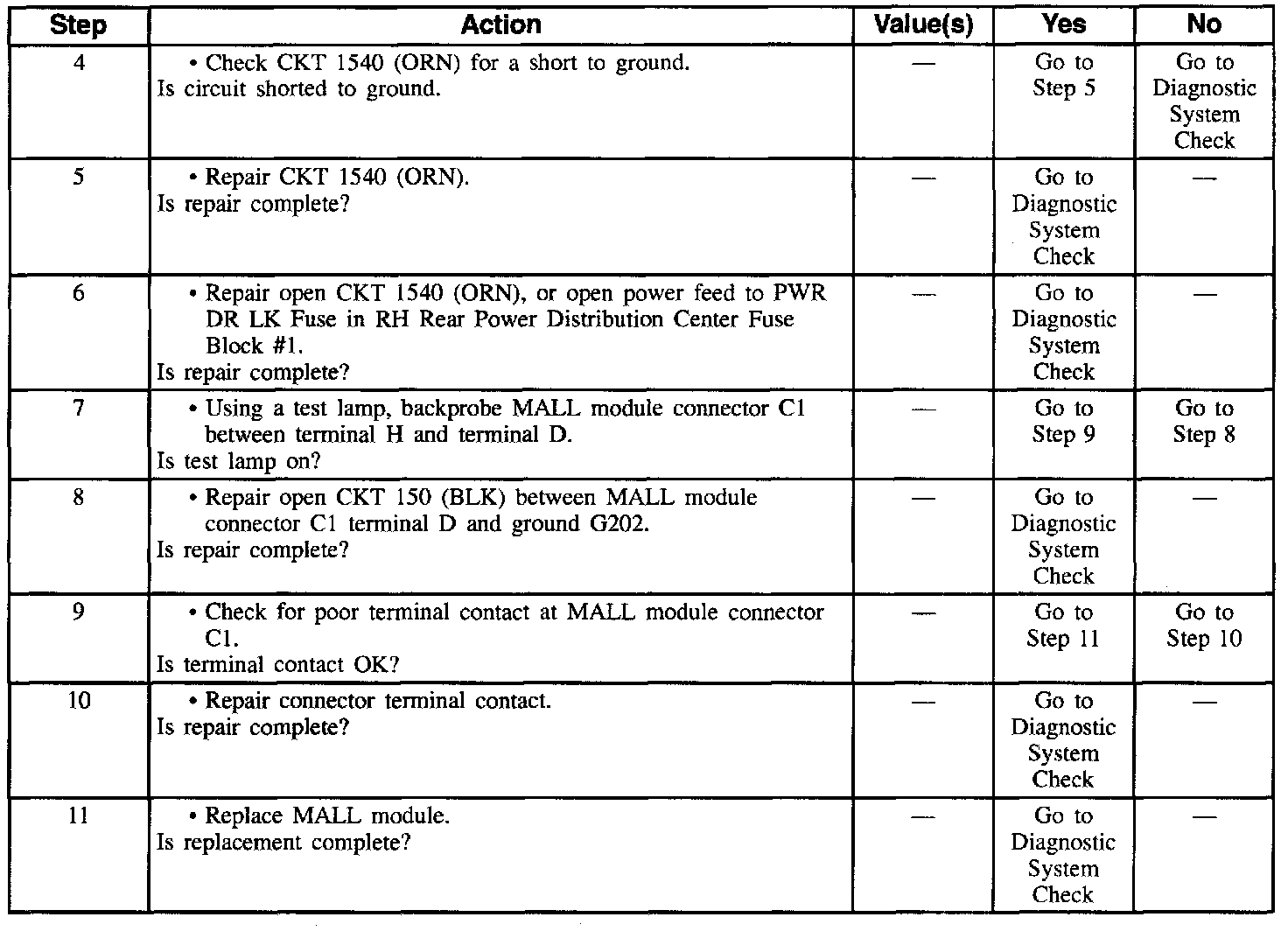 | Step | Action | Value(s) | Yes | No |
|---|---|---|---|---|
| 4 | • Check CKT 1540 (ORN) for a short to ground. Is circuit shorted to ground. | — | Go to Step 5 | Go to Diagnostic System Check |
| 5 | • Repair CKT 1540 (ORN). Is repair complete? | — | Go to Diagnostic System Check | — |
| 6 | • Repair open CKT 1540 (ORN), or open power feed to PWR DR LK Fuse in RH Rear Power Distribution Center Fuse Block #1. Is repair complete? | — | Go to Diagnostic System Check | — |
| 7 | • Using a test lamp, backprobe MALL module connector C1 between terminal H and terminal D. Is test lamp on? | — | Go to Step 9 | Go to Step 8 |
| 8 | • Repair open CKT 150 (BLK) between MALL module connector C1 terminal D and ground G202. Is repair complete? | — | Go to Diagnostic System Check | — |
| 9 | • Check for poor terminal contact at MALL module connector C1. Is terminal contact OK? | — | Go to Step 11 | Go to Step 10 |
| 10 | • Repair connector terminal contact. Is repair complete? | — | Go to Diagnostic System Check | — |
| 11 | • Replace MALL module. Is replacement complete? | — | Go to Diagnostic System Check | — |